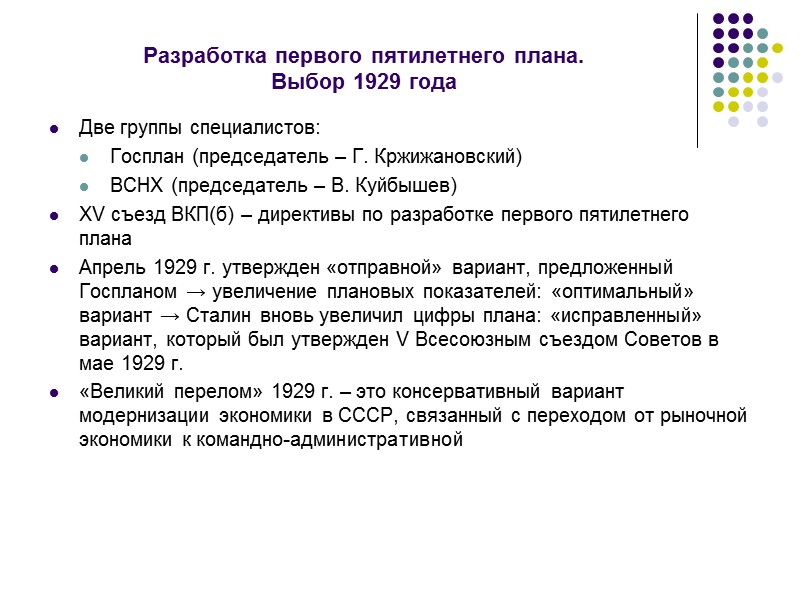 Разработка первого пятилетнего плана.
Выбор 1929 года

Две группы специалистов:

Госплан (председатель – Г. Кржижановский)

ВСНХ (председатель – В. Куйбышев)

XV съезд ВКП(б) – директивы по разработке первого пятилетнего плана

Апрель 1929 г. утвержден «отправной» вариант, предложенный Госпланом → увеличение плановых показателей: «оптимальный» вариант → Сталин вновь увеличил цифры плана: «исправленный» вариант, который был утвержден V Всесоюзным съездом Советов в мае 1929 г.

«Великий перелом» 1929 г. – это консервативный вариант модернизации экономики в СССР, связанный с переходом от рыночной экономики к командно-административной